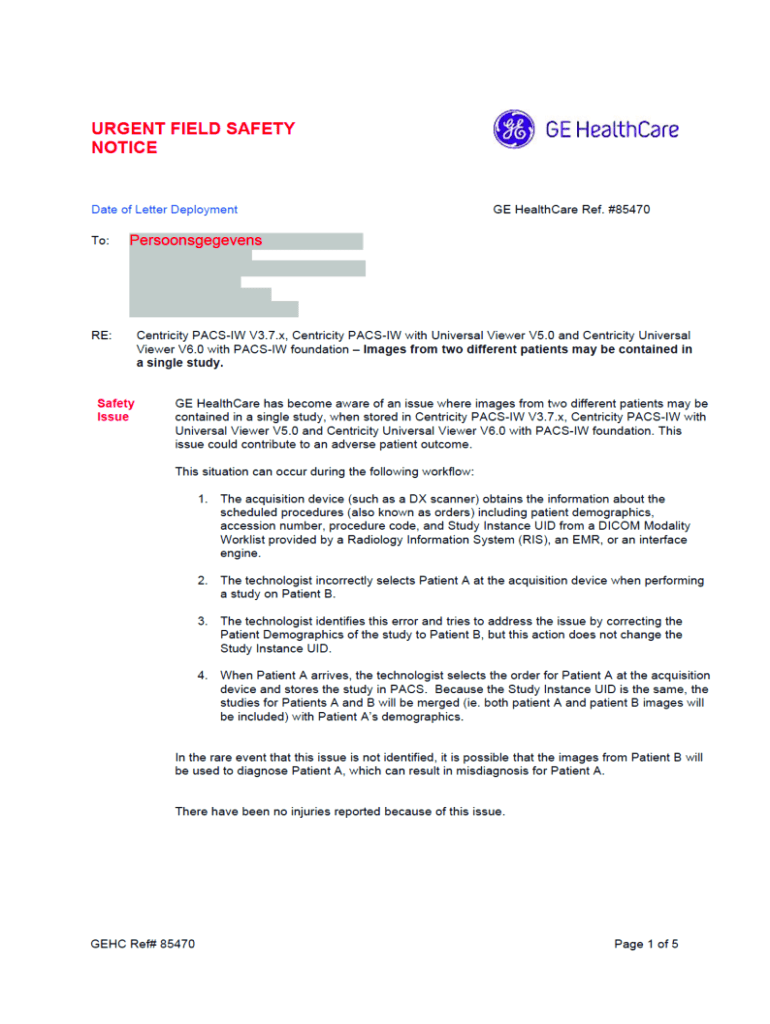 URGENT FIELD SAFETY NOTICE

GE HealthCare

Date of Letter Deployment

GE HealthCare Ref. #85470

To: Persoonsgegevens

RE: Centricity PACS-IW V3.7.x, Centricity PACS-IW with Universal Viewer V5.0 and Centricity Universal Viewer V6.0 with PACS-IW foundation – Images from two different patients may be contained in a single study.

Safety Issue

GE HealthCare has become aware of an issue where images from two different patients may be contained in a single study, when stored in Centricity PACS-IW V3.7.x, Centricity PACS-IW with Universal Viewer V5.0 and Centricity Universal Viewer V6.0 with PACS-IW foundation. This issue could contribute to an adverse patient outcome.

This situation can occur during the following workflow:

1. The acquisition device (such as a DX scanner) obtains the information about the scheduled procedures (also known as orders) including patient demographics, accession number, procedure code, and Study Instance UID from a DICOM Modality Worklist provided by a Radiology Information System (RIS), an EMR, or an interface engine.

2. The technologist incorrectly selects Patient A at the acquisition device when performing a study on Patient B.

3. The technologist identifies this error and tries to address the issue by correcting the Patient Demographics of the study to Patient B, but this action does not change the Study Instance UID.

4. When Patient A arrives, the technologist selects the order for Patient A at the acquisition device and stores the study in PACS. Because the Study Instance UID is the same, the studies for Patients A and B will be merged (ie. both patient A and patient B images will be included) with Patient A's demographics.

In the rare event that this issue is not identified, it is possible that the images from Patient B will be used to diagnose Patient A, which can result in misdiagnosis for Patient A.

There have been no injuries reported because of this issue.

GEHC Ref# 85470

Page 1 of 5